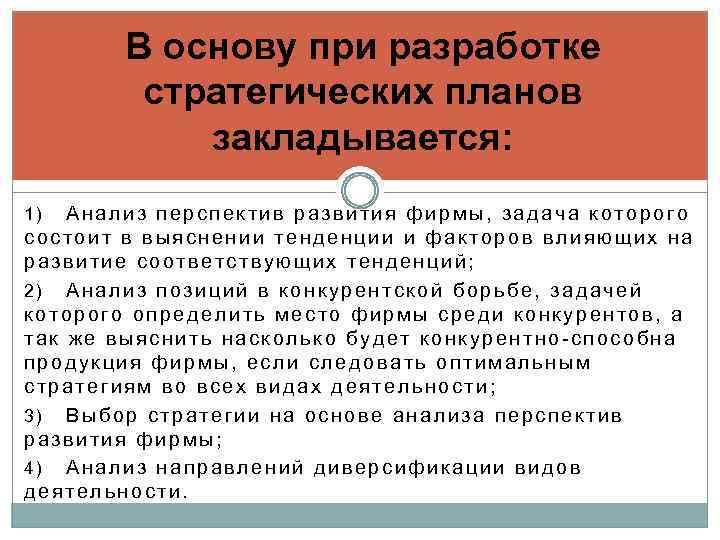 В основу при разработке стратегических планов закладывается:

1) Анализ перспектив развития фирмы, задача которого состоит в выяснении тенденции и факторов влияющих на развитие соответствующих тенденций;

2) Анализ позиций в конкурентской борьбе, задачей которого определить место фирмы среди конкурентов, а так же выяснить насколько будет конкурентно-способна продукция фирмы, если следовать оптимальным стратегиям во всех видах деятельности;

3) Выбор стратегии на основе анализа перспектив развития фирмы;

4) Анализ направлений диверсификации видов деятельности.